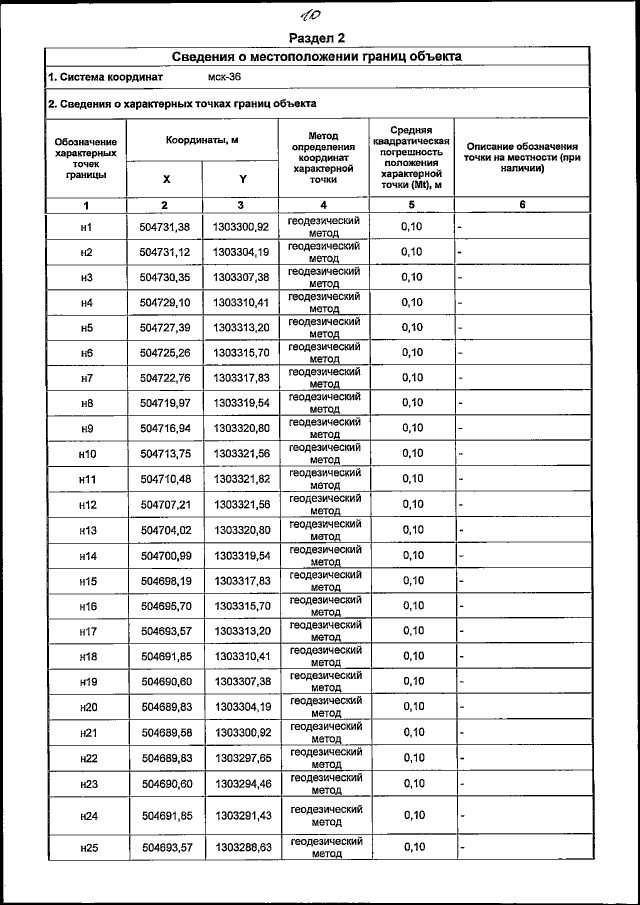 10

Раздел 2

Сведения о местоположении границ объекта

1. Система координат мск-36

2. Сведения о характерных точках границ объекта

| Обозначение характерных точек границы | Координаты, м | | Метод определения координат характерной точки | Средняя квадратическая погрешность положения характерной точки (Mt), м | Описание обозначения точки на местности (при наличии) |
|---|---|---|---|---|---|
| | X | Y | | | |
| 1 | 2 | 3 | 4 | 5 | 6 |
| н1 | 504731,38 | 1303300,92 | геодезический метод | 0,10 | - |
| н2 | 504731,12 | 1303304,19 | геодезический метод | 0,10 | - |
| н3 | 504730,35 | 1303307,38 | геодезический метод | 0,10 | - |
| н4 | 504729,10 | 1303310,41 | геодезический метод | 0,10 | - |
| н5 | 504727,39 | 1303313,20 | геодезический метод | 0,10 | - |
| н6 | 504725,26 | 1303315,70 | геодезический метод | 0,10 | - |
| н7 | 504722,76 | 1303317,83 | геодезический метод | 0,10 | - |
| н8 | 504719,97 | 1303319,54 | геодезический метод | 0,10 | - |
| н9 | 504716,94 | 1303320,80 | геодезический метод | 0,10 | - |
| н10 | 504713,75 | 1303321,56 | геодезический метод | 0,10 | - |
| н11 | 504710,48 | 1303321,82 | геодезический метод | 0,10 | - |
| н12 | 504707,21 | 1303321,56 | геодезический метод | 0,10 | - |
| н13 | 504704,02 | 1303320,80 | геодезический метод | 0,10 | - |
| н14 | 504700,99 | 1303319,54 | геодезический метод | 0,10 | - |
| н15 | 504698,19 | 1303317,83 | геодезический метод | 0,10 | - |
| н16 | 504695,70 | 1303315,70 | геодезический метод | 0,10 | - |
| н17 | 504693,57 | 1303313,20 | геодезический метод | 0,10 | - |
| н18 | 504691,85 | 1303310,41 | геодезический метод | 0,10 | - |
| н19 | 504690,60 | 1303307,38 | геодезический метод | 0,10 | - |
| н20 | 504689,83 | 1303304,19 | геодезический метод | 0,10 | - |
| н21 | 504689,58 | 1303300,92 | геодезический метод | 0,10 | - |
| н22 | 504689,83 | 1303297,65 | геодезический метод | 0,10 | - |
| н23 | 504690,60 | 1303294,46 | геодезический метод | 0,10 | - |
| н24 | 504691,85 | 1303291,43 | геодезический метод | 0,10 | - |
| н25 | 504693,57 | 1303288,63 | геодезический метод | 0,10 | - |